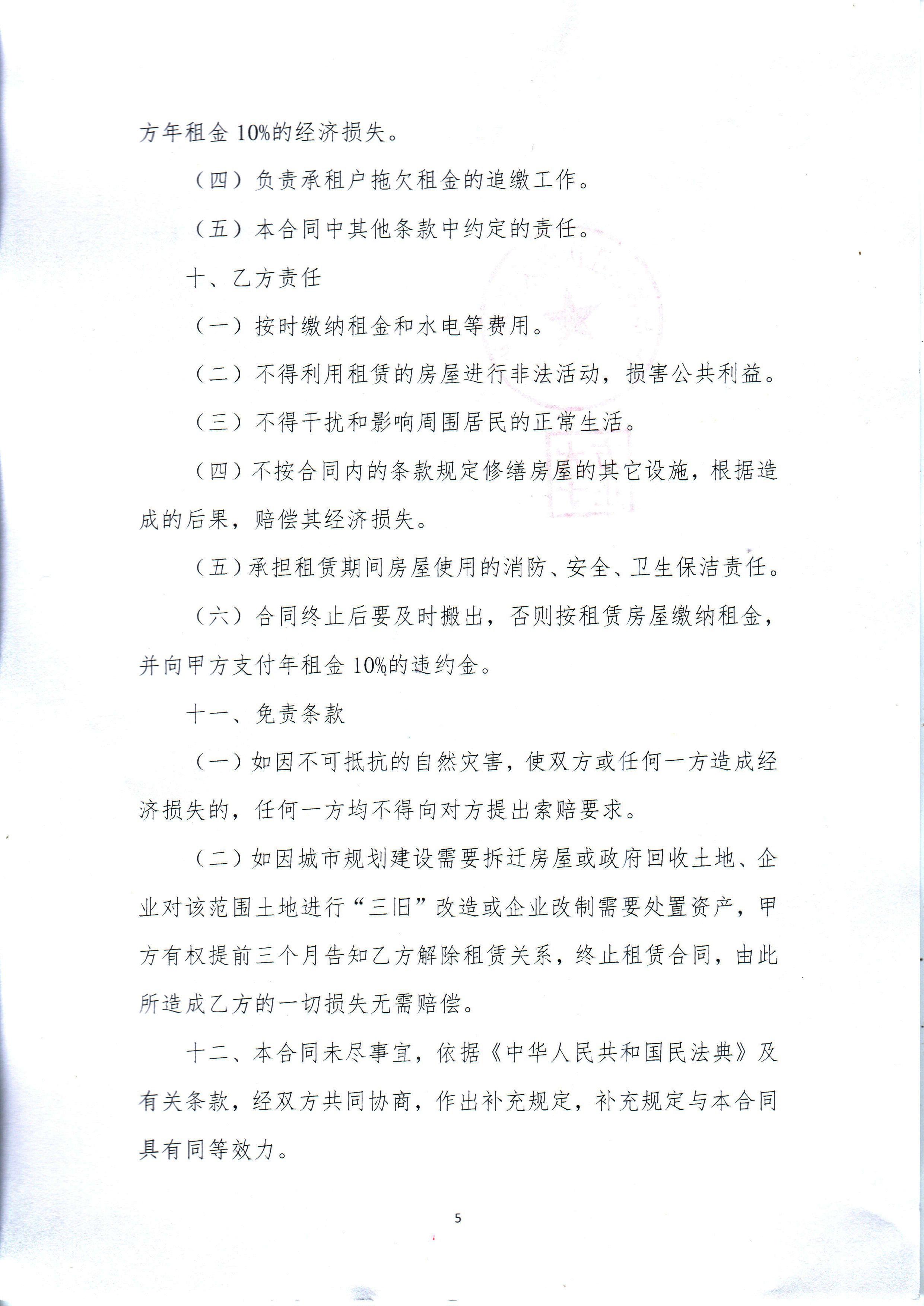 方年租金10%的经济损失。

（四）负责承租户拖欠租金的追缴工作。

（五）本合同中其他条款中约定的责任。

十、乙方责任

（一）按时缴纳租金和水电等费用。

（二）不得利用租赁的房屋进行非法活动，损害公共利益。

（三）不得干扰和影响周围居民的正常生活。

（四）不按合同内的条款规定修缮房屋的其它设施，根据造成的后果，赔偿其经济损失。

（五）承担租赁期间房屋使用的消防、安全、卫生保洁责任。

（六）合同终止后要及时搬出，否则按租赁房屋缴纳租金，并向甲方支付年租金10%的违约金。

十一、免责条款

（一）如因不可抵抗的自然灾害，使双方或任何一方造成经济损失的，任何一方均不得向对方提出索赔要求。

（二）如因城市规划建设需要拆迁房屋或政府回收土地、企业对该范围土地进行“三旧”改造或企业改制需要处置资产，甲方有权提前三个月告知乙方解除租赁关系，终止租赁合同，由此所造成乙方的一切损失无需赔偿。

十二、本合同未尽事宜，依据《中华人民共和国民法典》及有关条款，经双方共同协商，作出补充规定，补充规定与本合同具有同等效力。

5